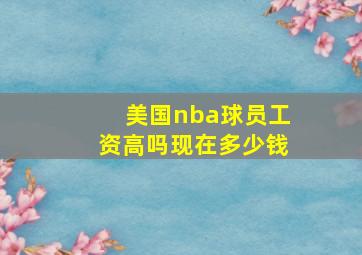 美国nba球员工资高吗现在多少钱